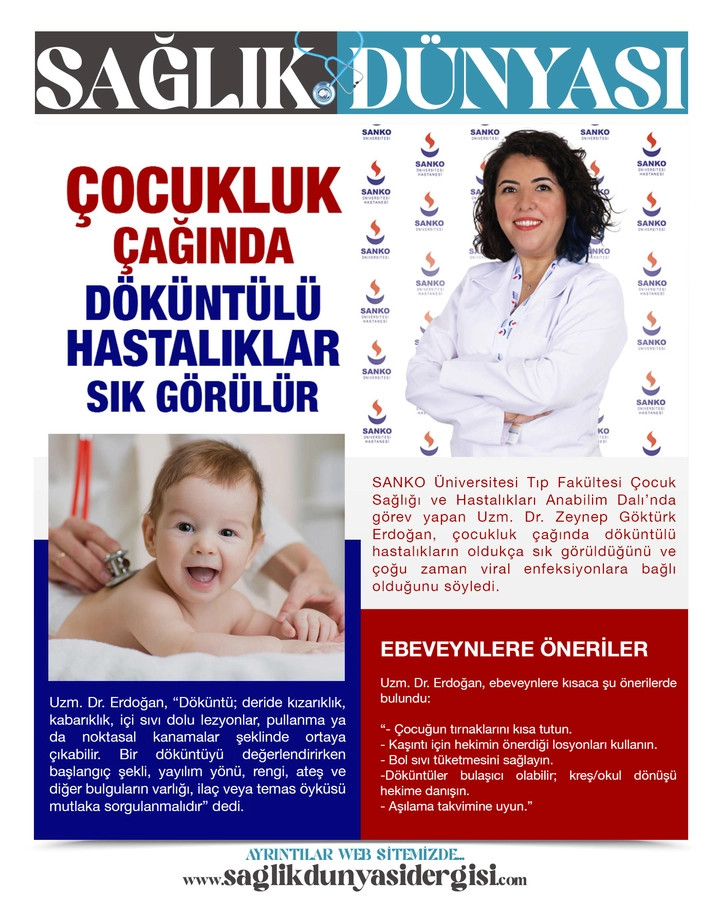 SAĞLIK DÜNYASI

ÇOCUKLUK ÇAĞINDA DÖKÜNTÜLÜ HASTALIKLAR SIK GÖRÜLÜR

SANKO ÜNİVERSİTESİ HASTANESİ

SANKO Üniversitesi Tıp Fakültesi Çocuk Sağlığı ve Hastalıkları Anabilim Dalı'nda görev yapan Uzm. Dr. Zeynep Göktürk Erdoğan, çocukluk çağında döküntülü hastalıkların oldukça sık görüldüğünü ve çoğu zaman viral enfeksiyonlara bağlı olduğunu söyledi.

Uzm. Dr. Erdoğan, "Döküntü; deride kızarıklık, kabarıklık, içi sıvı dolu lezyonlar, pullanma ya da noktasal kanamalar şeklinde ortaya çıkabilir. Bir döküntüyü değerlendirirken başlangıç şekli, yayılım yönü, rengi, ateş ve diğer bulguların varlığı, ilaç veya temas öyküsü mutlaka sorgulanmalıdır" dedi.

EBEVEYNLERE ÖNERİLER

Uzm. Dr. Erdoğan, ebeveynlere kısaca şu önerilerde bulundu:

"- Çocuğun tırnaklarını kısa tutun.
- Kaşıntı için hekimin önerdiği losyonları kullanın.
- Bol sıvı tüketmesini sağlayın.
-Döküntüler bulaşıcı olabilir; kreş/okul dönüşü hekime danışın.
- Aşılama takvimine uyun."

AYRINTILAR WEB SİTEMİZDE...
www.saglikdunyasidergisi.com